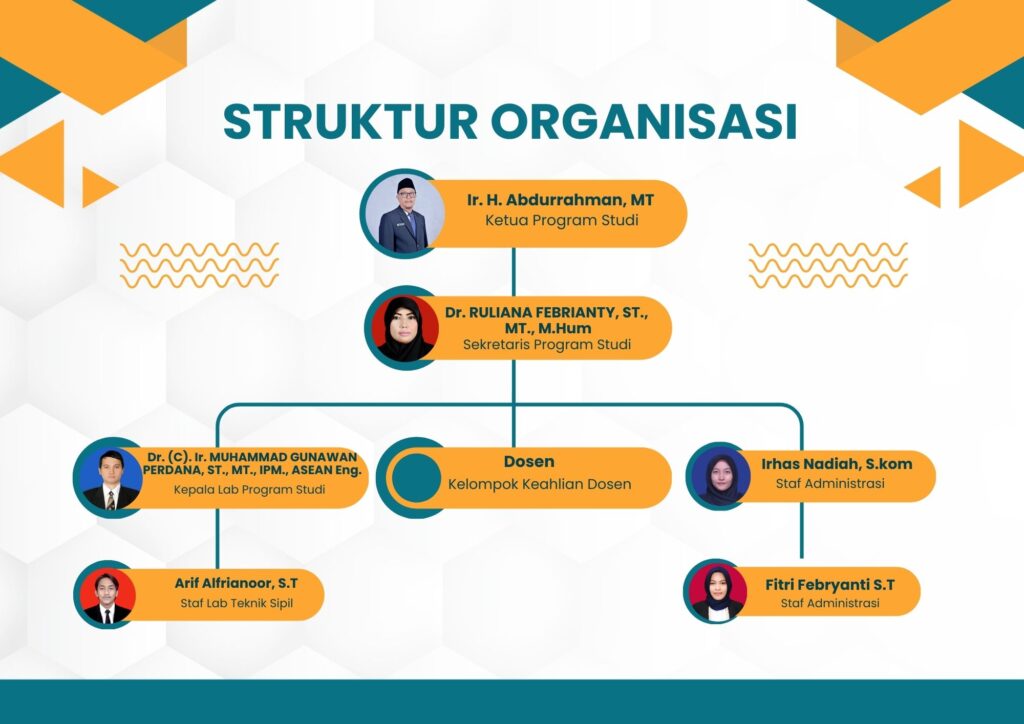 STRUKTUR ORGANISASI

Ir. H. Abdurrahman, MT
Ketua Program Studi

Dr. RULIANA FEBRIANTY, ST., MT., M.Hum
Sekretaris Program Studi

Dr. (C). Ir. MUHAMMAD GUNAWAN PERDANA, ST., MT., IPM., ASEAN Eng.
Kepala Lab Program Studi

Dosen
Kelompok Keahlian Dosen

Irhas Nadiah, S.kom
Staf Administrasi

Arif Alfrianoor, S.T
Staf Lab Teknik Sipil

Fitri Febryanti S.T
Staf Administrasi